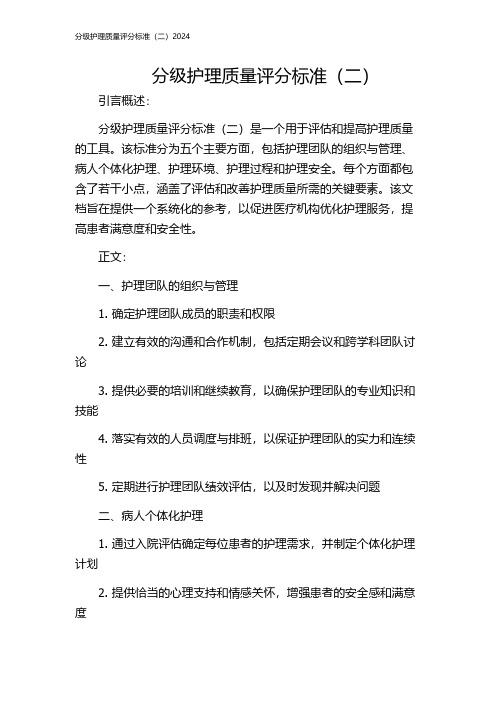 分级护理质量评分标准（二）2024

分级护理质量评分标准（二）

引言概述：

分级护理质量评分标准（二）是一个用于评估和提高护理质量的工具。该标准分为五个主要方面，包括护理团队的组织与管理、病人个体化护理、护理环境、护理过程和护理安全。每个方面都包含了若干小点，涵盖了评估和改善护理质量所需的关键要素。该文档旨在提供一个系统化的参考，以促进医疗机构优化护理服务，提高患者满意度和安全性。

正文：

一、护理团队的组织与管理

1. 确定护理团队成员的职责和权限

2. 建立有效的沟通和合作机制，包括定期会议和跨学科团队讨论

3. 提供必要的培训和继续教育，以确保护理团队的专业知识和技能

4. 落实有效的人员调度与排班，以保证护理团队的实力和连续性

5. 定期进行护理团队绩效评估，以及时发现并解决问题

二、病人个体化护理

1. 通过入院评估确定每位患者的护理需求，并制定个体化护理计划

2. 提供恰当的心理支持和情感关怀，增强患者的安全感和满意度